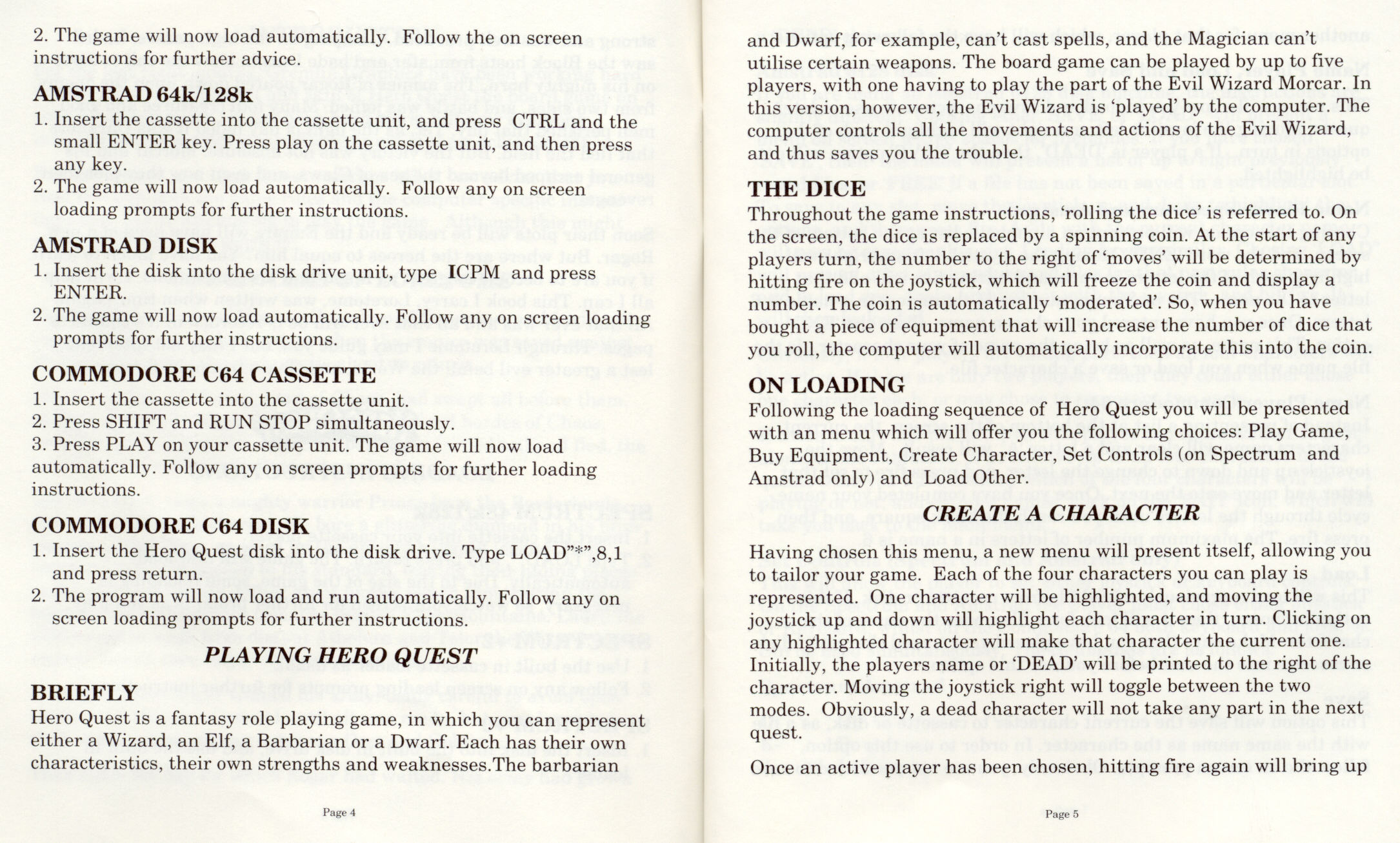 2. The game will now load automatically. Follow the on screen instructions for further advice.

AMSTRAD 64k/128k

1. Insert the cassette into the cassette unit, and press CTRL and the small ENTER key. Press play on the cassette unit, and then press any key.

2. The game will now load automatically. Follow any on screen loading prompts for further instructions.

AMSTRAD DISK

1. Insert the disk into the disk drive unit, type ICPM and press ENTER.

2. The game will now load automatically. Follow any on screen loading prompts for further instructions.

COMMODORE C64 CASSETTE

1. Insert the cassette into the cassette unit.

2. Press SHIFT and RUN STOP simultaneously.

3. Press PLAY on your cassette unit. The game will now load automatically. Follow any on screen prompts for further loading instructions.

COMMODORE C64 DISK

1. Insert the Hero Quest disk into the disk drive. Type LOAD"*",8,1 and press return.

2. The program will now load and run automatically. Follow any on screen loading prompts for further instructions.

PLAYING HERO QUEST

BRIEFLY

Hero Quest is a fantasy role playing game, in which you can represent either a Wizard, an Elf, a Barbarian or a Dwarf. Each has their own characteristics, their own strengths and weaknesses.The barbarian

Page 4

and Dwarf, for example, can't cast spells, and the Magician can't utilise certain weapons. The board game can be played by up to five players, with one having to play the part of the Evil Wizard Morcar. In this version, however, the Evil Wizard is 'played' by the computer. The computer controls all the movements and actions of the Evil Wizard, and thus saves you the trouble.

THE DICE

Throughout the game instructions, 'rolling the dice' is referred to. On the screen, the dice is replaced by a spinning coin. At the start of any players turn, the number to the right of 'moves' will be determined by hitting fire on the joystick, which will freeze the coin and display a number. The coin is automatically 'moderated'. So, when you have bought a piece of equipment that will increase the number of dice that you roll, the computer will automatically incorporate this into the coin.

ON LOADING

Following the loading sequence of Hero Quest you will be presented with an menu which will offer you the following choices: Play Game, Buy Equipment, Create Character, Set Controls (on Spectrum and Amstrad only) and Load Other.

CREATE A CHARACTER

Having chosen this menu, a new menu will present itself, allowing you to tailor your game. Each of the four characters you can play is represented. One character will be highlighted, and moving the joystick up and down will highlight each character in turn. Clicking on any highlighted character will make that character the current one. Initially, the players name or 'DEAD' will be printed to the right of the character. Moving the joystick right will toggle between the two modes. Obviously, a dead character will not take any part in the next quest.

Once an active player has been chosen, hitting fire again will bring up

Page 5